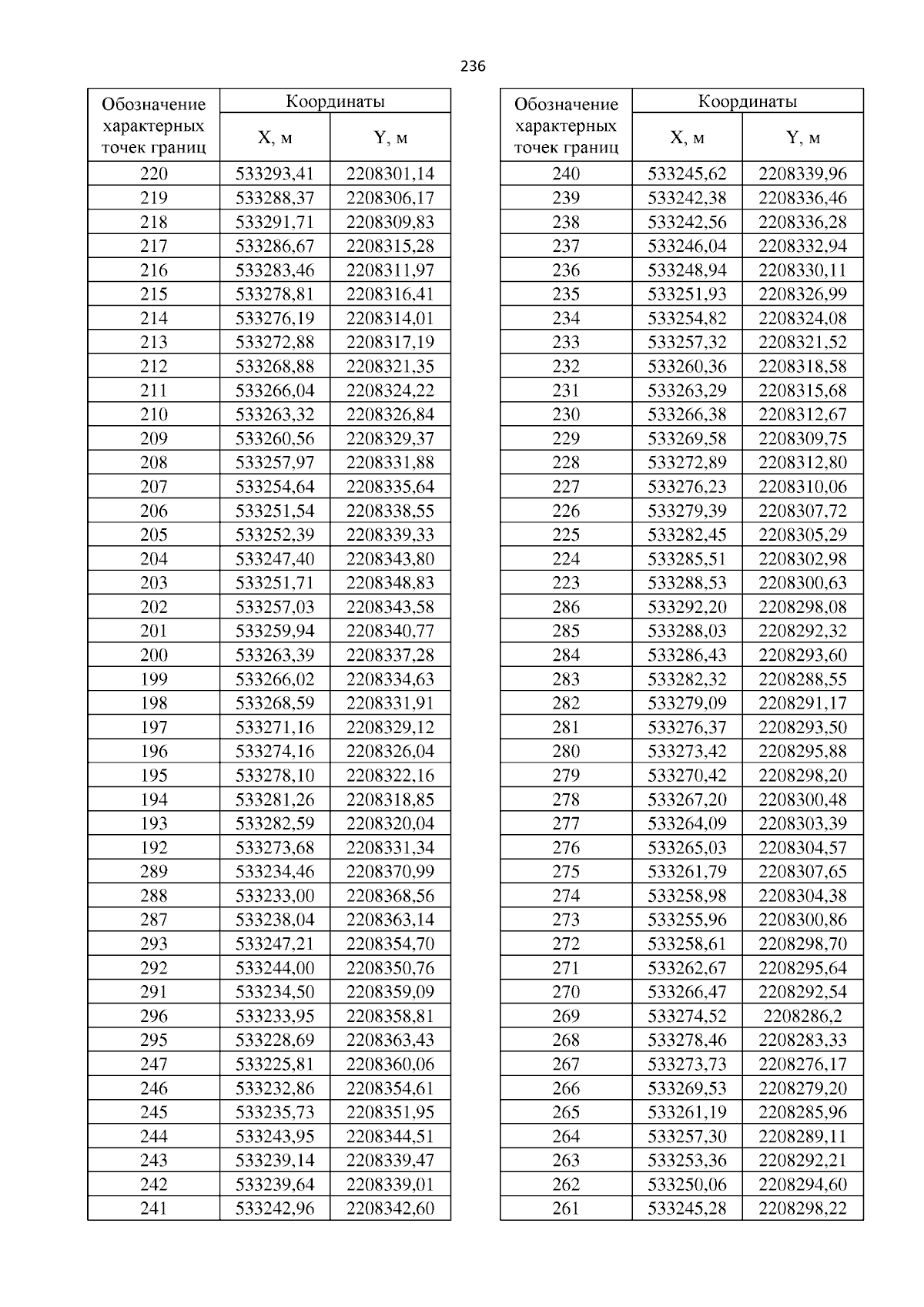 236

| Обозначение характерных точек границ | Координаты X, м | Координаты Y, м |
|---|---|---|
| 220 | 533293,41 | 2208301,14 |
| 219 | 533288,37 | 2208306,17 |
| 218 | 533291,71 | 2208309,83 |
| 217 | 533286,67 | 2208315,28 |
| 216 | 533283,46 | 2208311,97 |
| 215 | 533278,81 | 2208316,41 |
| 214 | 533276,19 | 2208314,01 |
| 213 | 533272,88 | 2208317,19 |
| 212 | 533268,88 | 2208321,35 |
| 211 | 533266,04 | 2208324,22 |
| 210 | 533263,32 | 2208326,84 |
| 209 | 533260,56 | 2208329,37 |
| 208 | 533257,97 | 2208331,88 |
| 207 | 533254,64 | 2208335,64 |
| 206 | 533251,54 | 2208338,55 |
| 205 | 533252,39 | 2208339,33 |
| 204 | 533247,40 | 2208343,80 |
| 203 | 533251,71 | 2208348,83 |
| 202 | 533257,03 | 2208343,58 |
| 201 | 533259,94 | 2208340,77 |
| 200 | 533263,39 | 2208337,28 |
| 199 | 533266,02 | 2208334,63 |
| 198 | 533268,59 | 2208331,91 |
| 197 | 533271,16 | 2208329,12 |
| 196 | 533274,16 | 2208326,04 |
| 195 | 533278,10 | 2208322,16 |
| 194 | 533281,26 | 2208318,85 |
| 193 | 533282,59 | 2208320,04 |
| 192 | 533273,68 | 2208331,34 |
| 289 | 533234,46 | 2208370,99 |
| 288 | 533233,00 | 2208368,56 |
| 287 | 533238,04 | 2208363,14 |
| 293 | 533247,21 | 2208354,70 |
| 292 | 533244,00 | 2208350,76 |
| 291 | 533234,50 | 2208359,09 |
| 296 | 533233,95 | 2208358,81 |
| 295 | 533228,69 | 2208363,43 |
| 247 | 533225,81 | 2208360,06 |
| 246 | 533232,86 | 2208354,61 |
| 245 | 533235,73 | 2208351,95 |
| 244 | 533243,95 | 2208344,51 |
| 243 | 533239,14 | 2208339,47 |
| 242 | 533239,64 | 2208339,01 |
| 241 | 533242,96 | 2208342,60 |

| Обозначение характерных точек границ | Координаты X, м | Координаты Y, м |
|---|---|---|
| 240 | 533245,62 | 2208339,96 |
| 239 | 533242,38 | 2208336,46 |
| 238 | 533242,56 | 2208336,28 |
| 237 | 533246,04 | 2208332,94 |
| 236 | 533248,94 | 2208330,11 |
| 235 | 533251,93 | 2208326,99 |
| 234 | 533254,82 | 2208324,08 |
| 233 | 533257,32 | 2208321,52 |
| 232 | 533260,36 | 2208318,58 |
| 231 | 533263,29 | 2208315,68 |
| 230 | 533266,38 | 2208312,67 |
| 229 | 533269,58 | 2208309,75 |
| 228 | 533272,89 | 2208312,80 |
| 227 | 533276,23 | 2208310,06 |
| 226 | 533279,39 | 2208307,72 |
| 225 | 533282,45 | 2208305,29 |
| 224 | 533285,51 | 2208302,98 |
| 223 | 533288,53 | 2208300,63 |
| 286 | 533292,20 | 2208298,08 |
| 285 | 533288,03 | 2208292,32 |
| 284 | 533286,43 | 2208293,60 |
| 283 | 533282,32 | 2208288,55 |
| 282 | 533279,09 | 2208291,17 |
| 281 | 533276,37 | 2208293,50 |
| 280 | 533273,42 | 2208295,88 |
| 279 | 533270,42 | 2208298,20 |
| 278 | 533267,20 | 2208300,48 |
| 277 | 533264,09 | 2208303,39 |
| 276 | 533265,03 | 2208304,57 |
| 275 | 533261,79 | 2208307,65 |
| 274 | 533258,98 | 2208304,38 |
| 273 | 533255,96 | 2208300,86 |
| 272 | 533258,61 | 2208298,70 |
| 271 | 533262,67 | 2208295,64 |
| 270 | 533266,47 | 2208292,54 |
| 269 | 533274,52 | 2208286,2 |
| 268 | 533278,46 | 2208283,33 |
| 267 | 533273,73 | 2208276,17 |
| 266 | 533269,53 | 2208279,20 |
| 265 | 533261,19 | 2208285,96 |
| 264 | 533257,30 | 2208289,11 |
| 263 | 533253,36 | 2208292,21 |
| 262 | 533250,06 | 2208294,60 |
| 261 | 533245,28 | 2208298,22 |